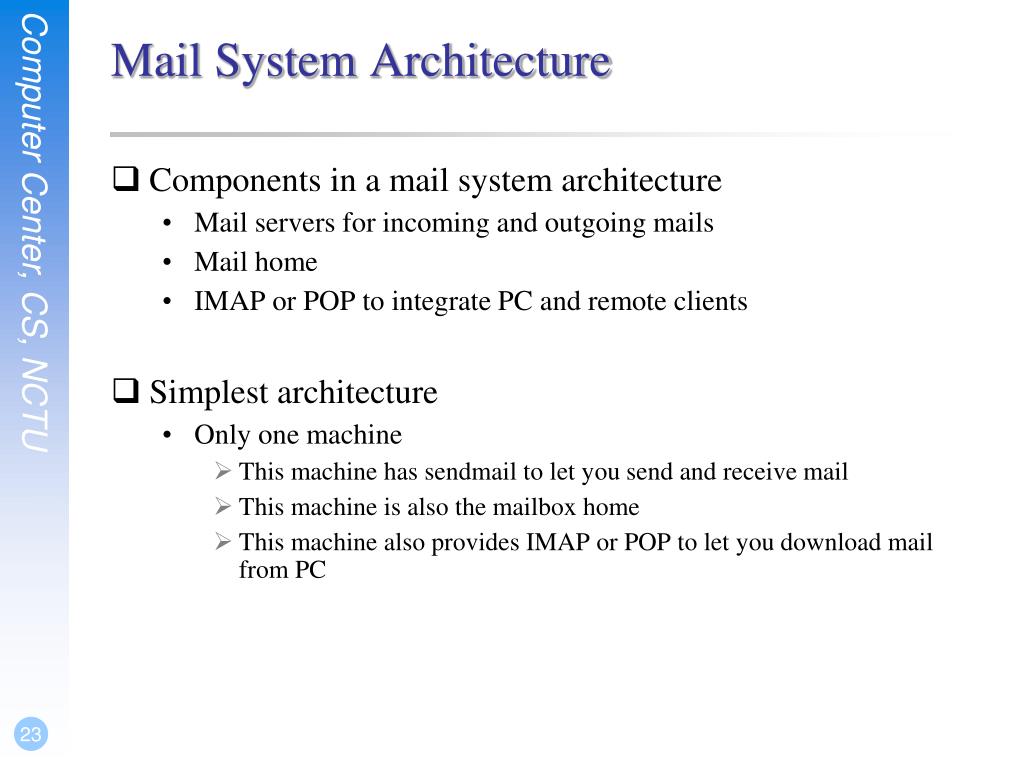 Computer Center, CS, NCTU

Mail System Architecture

❑ Components in a mail system architecture
• Mail servers for incoming and outgoing mails
• Mail home
• IMAP or POP to integrate PC and remote clients

❑ Simplest architecture
• Only one machine
➢ This machine has sendmail to let you send and receive mail
➢ This machine is also the mailbox home
➢ This machine also provides IMAP or POP to let you download mail from PC

23